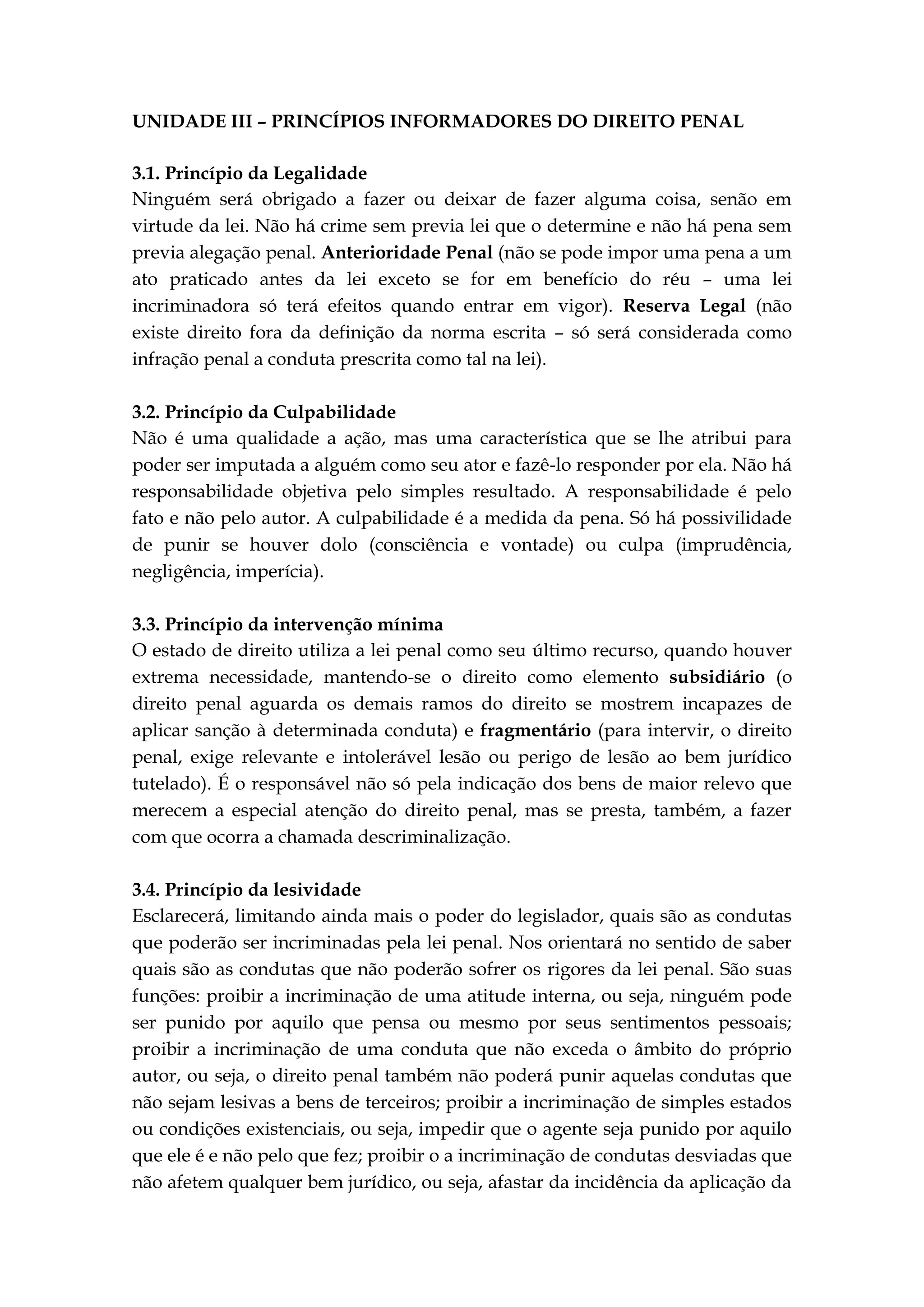 UNIDADE III – PRINCÍPIOS INFORMADORES DO DIREITO PENAL

3.1. Princípio da Legalidade
Ninguém será obrigado a fazer ou deixar de fazer alguma coisa, senão em virtude da lei. Não há crime sem previa lei que o determine e não há pena sem previa alegação penal. Anterioridade Penal (não se pode impor uma pena a um ato praticado antes da lei exceto se for em benefício do réu – uma lei incriminadora só terá efeitos quando entrar em vigor). Reserva Legal (não existe direito fora da definição da norma escrita – só será considerada como infração penal a conduta prescrita como tal na lei).

3.2. Princípio da Culpabilidade
Não é uma qualidade a ação, mas uma característica que se lhe atribui para poder ser imputada a alguém como seu ator e fazê-lo responder por ela. Não há responsabilidade objetiva pelo simples resultado. A responsabilidade é pelo fato e não pelo autor. A culpabilidade é a medida da pena. Só há possivilidade de punir se houver dolo (consciência e vontade) ou culpa (imprudência, negligência, imperícia).

3.3. Princípio da intervenção mínima
O estado de direito utiliza a lei penal como seu último recurso, quando houver extrema necessidade, mantendo-se o direito como elemento subsidiário (o direito penal aguarda os demais ramos do direito se mostrem incapazes de aplicar sanção à determinada conduta) e fragmentário (para intervir, o direito penal, exige relevante e intolerável lesão ou perigo de lesão ao bem jurídico tutelado). É o responsável não só pela indicação dos bens de maior relevo que merecem a especial atenção do direito penal, mas se presta, também, a fazer com que ocorra a chamada descriminalização.

3.4. Princípio da lesividade
Esclarecerá, limitando ainda mais o poder do legislador, quais são as condutas que poderão ser incriminadas pela lei penal. Nos orientará no sentido de saber quais são as condutas que não poderão sofrer os rigores da lei penal. São suas funções: proibir a incriminação de uma atitude interna, ou seja, ninguém pode ser punido por aquilo que pensa ou mesmo por seus sentimentos pessoais; proibir a incriminação de uma conduta que não exceda o âmbito do próprio autor, ou seja, o direito penal também não poderá punir aquelas condutas que não sejam lesivas a bens de terceiros; proibir a incriminação de simples estados ou condições existenciais, ou seja, impedir que o agente seja punido por aquilo que ele é e não pelo que fez; proibir o a incriminação de condutas desviadas que não afetem qualquer bem jurídico, ou seja, afastar da incidência da aplicação da